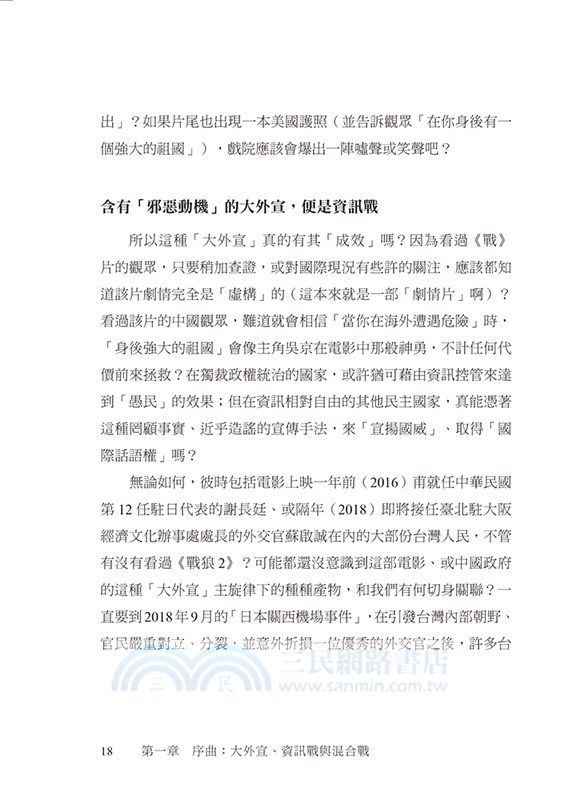 出」？如果片尾也出現一本美國護照（並告訴觀眾「在你身後有一個強大的祖國」），戲院應該會爆出一陣噓聲或笑聲吧？

含有「邪惡動機」的大外宣，便是資訊戰

所以這種「大外宣」真的有其「成效」嗎？因為看過《戰》片的觀眾，只要稍加查證，或對國際現況有些許的關注，應該都知道該片劇情完全是「虛構」的（這本來就是一部「劇情片」啊）？看過該片的中國觀眾，難道就會相信「當你在海外遭遇危險」時，「身後強大的祖國」會像主角吳京在電影中那般神勇，不計任何代價前來拯救？在獨裁政權統治的國家，或許猶可藉由資訊控管來達到「愚民」的效果；但在資訊相對自由的其他民主國家，真能憑著這種罔顧事實、近乎造謠的宣傳手法，來「宣揚國威」、取得「國際話語權」嗎？

無論如何，彼時包括電影上映一年前（2016）甫就任中華民國第 12 任駐日代表的謝長廷、或隔年（2018）即將接任臺北駐大阪經濟文化辦事處處長的外交官蘇啟誠在內的大部份台灣人民，不管有沒有看過《戰狼 2》？可能都還沒意識到這部電影、或中國政府的這種「大外宣」主旋律下的種種產物，和我們有何切身關聯？一直要到 2018 年 9 月的「日本關西機場事件」，在引發台灣內部朝野、官民嚴重對立、分裂，並意外折損一位優秀的外交官之後，許多台

三民網路書店
www.sanmin.com.tw

18　第一章　序曲：大外宣、資訊戰與混合戰